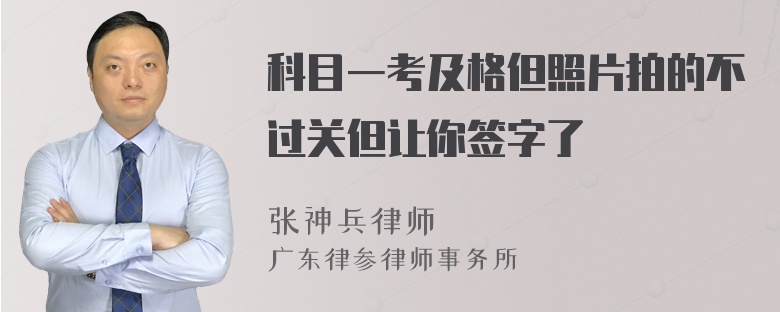 科目一考及格但照片拍的不过关但让你签字了

张神兵律师
广东律参律师事务所